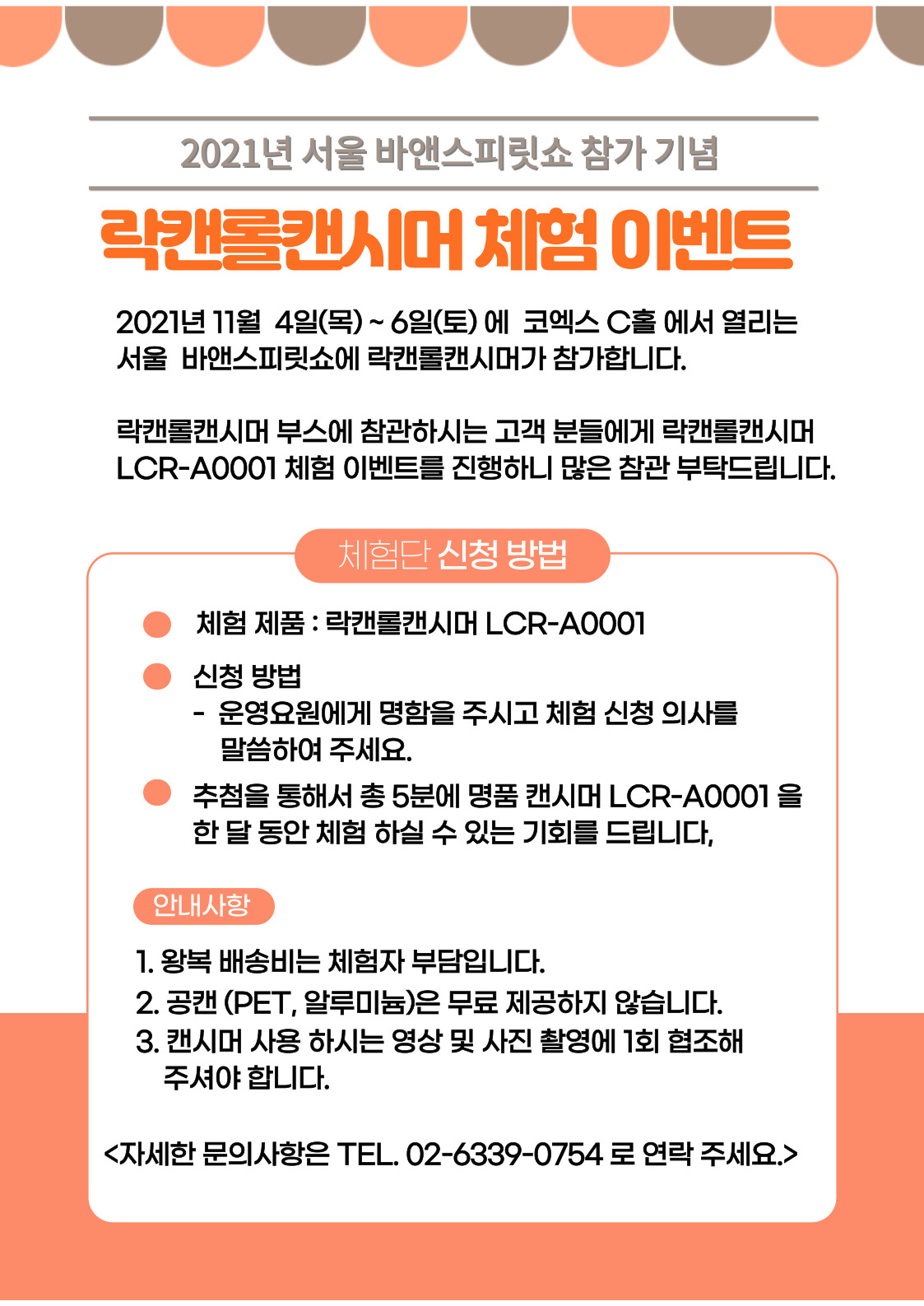 2021년 서울 바앤스피릿쇼 참가 기념

락캔롤캔시머 체험 이벤트

2021년 11월 4일(목) ~ 6일(토) 에 코엑스 C홀 에서 열리는 서울 바앤스피릿쇼에 락캔롤캔시머가 참가합니다.

락캔롤캔시머 부스에 참관하시는 고객 분들에게 락캔롤캔시머 LCR-A0001 체험 이벤트를 진행하니 많은 참관 부탁드립니다.

체험단 신청 방법

체험 제품 : 락캔롤캔시머 LCR-A0001

신청 방법
- 운영요원에게 명함을 주시고 체험 신청 의사를 말씀하여 주세요.

추첨을 통해서 총 5분에 명품 캔시머 LCR-A0001 을 한 달 동안 체험 하실 수 있는 기회를 드립니다,

안내사항

1. 왕복 배송비는 체험자 부담입니다.
2. 공캔 (PET, 알루미늄)은 무료 제공하지 않습니다.
3. 캔시머 사용 하시는 영상 및 사진 촬영에 1회 협조해 주셔야 합니다.

<자세한 문의사항은 TEL. 02-6339-0754 로 연락 주세요.>